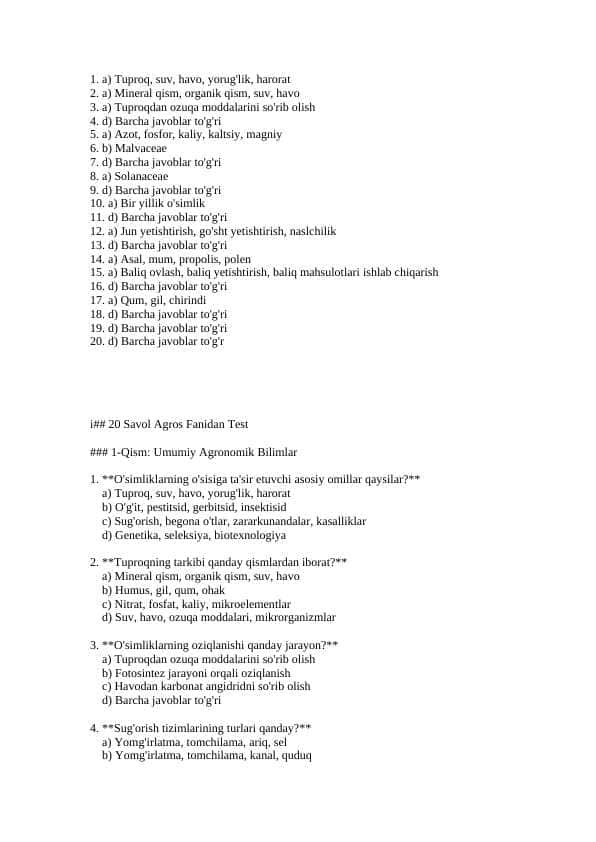 1. a) Tuproq, suv, havo, yorug'lik, harorat
2. a) Mineral qism, organik qism, suv, havo
3. a) Tuproqdan ozuqa moddalarini so'rib olish
4. d) Barcha javoblar to'g'ri
5. a) Azot, fosfor, kaliy, kaltsiy, magniy
6. b) Malvaceae
7. d) Barcha javoblar to'g'ri
8. a) Solanaceae
9. d) Barcha javoblar to'g'ri
10. a) Bir yillik o'simlik
11. d) Barcha javoblar to'g'ri
12. a) Jun yetishtirish, go'sht yetishtirish, naslchilik
13. d) Barcha javoblar to'g'ri
14. a) Asal, mum, propolis, polen
15. a) Baliq ovlash, baliq yetishtirish, baliq mahsulotlari ishlab chiqarish
16. d) Barcha javoblar to'g'ri
17. a) Qum, gil, chirindi
18. d) Barcha javoblar to'g'ri
19. d) Barcha javoblar to'g'ri
20. d) Barcha javoblar to'g'r

i## 20 Savol Agros Fanidan Test

### 1-Qism: Umumiy Agronomik Bilimlar

1. **O'simliklarning o'sisiga ta'sir etuvchi asosiy omillar qaysilar?**
a) Tuproq, suv, havo, yorug'lik, harorat
b) O'g'it, pestitsid, gerbitsid, insektisid
c) Sug'orish, begona o'tlar, zararkunandalar, kasalliklar
d) Genetika, seleksiya, biotexnologiya

2. **Tuproqning tarkibi qanday qismlardan iborat?**
a) Mineral qism, organik qism, suv, havo
b) Humus, gil, qum, ohak
c) Nitrat, fosfat, kaliy, mikroelementlar
d) Suv, havo, ozuqa moddalari, mikrorganizmlar

3. **O'simliklarning oziqlanishi qanday jarayon?**
a) Tuproqdan ozuqa moddalarini so'rib olish
b) Fotosintez jarayoni orqali oziqlanish
c) Havodan karbonat angidridni so'rib olish
d) Barcha javoblar to'g'ri

4. **Sug'orish tizimlarining turlari qanday?**
a) Yomg'irlatma, tomchilama, ariq, sel
b) Yomg'irlatma, tomchilama, kanal, quduq